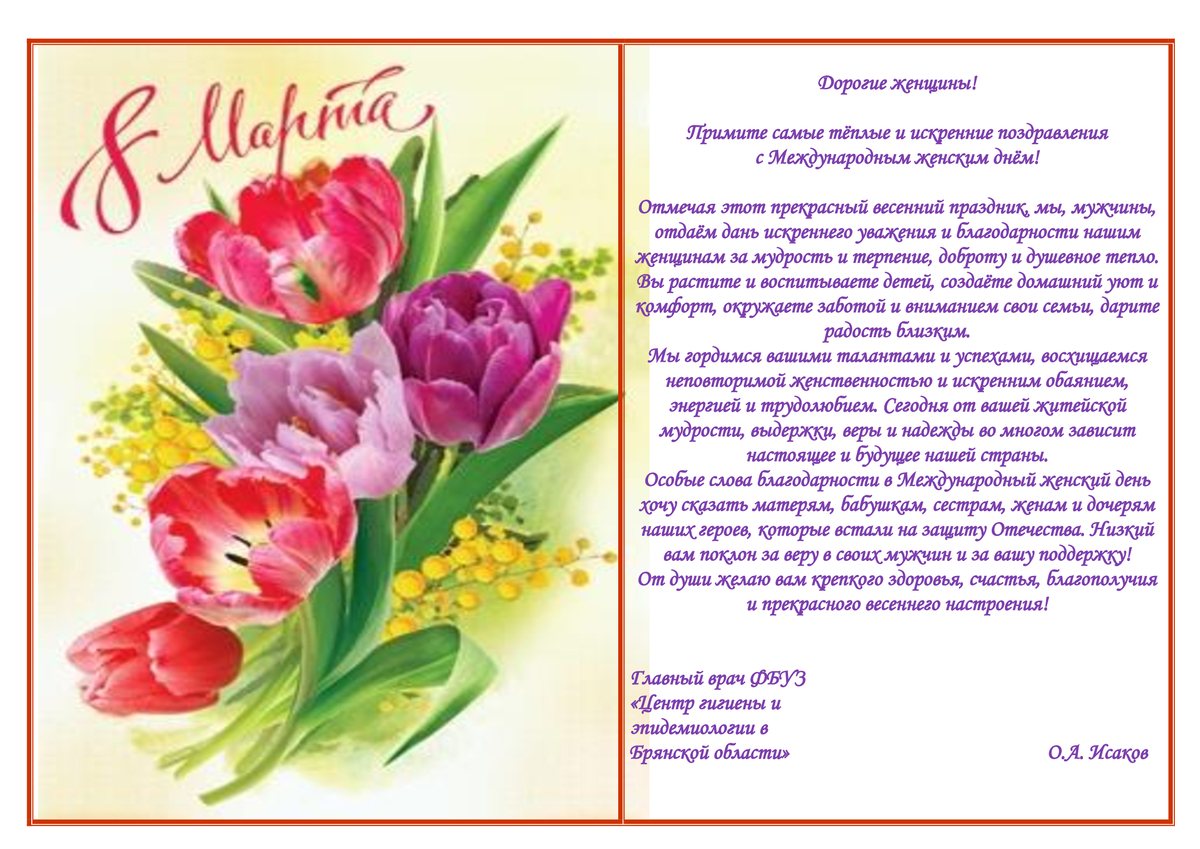 8 Марта

Дорогие женщины!

Примите самые тёплые и искренние поздравления с Международным женским днём!

Отмечая этот прекрасный весенний праздник, мы, мужчины, отдаём дань искреннего уважения и благодарности нашим женщинам за мудрость и терпение, доброту и душевное тепло. Вы растите и воспитываете детей, создаёте домашний уют и комфорт, окружаете заботой и вниманием свои семьи, дарите радость близким.
Мы гордимся вашими талантами и успехами, восхищаемся неповторимой женственностью и искренним обаянием, энергией и трудолюбием. Сегодня от вашей житейской мудрости, выдержки, веры и надежды во многом зависит настоящее и будущее нашей страны.
Особые слова благодарности в Международный женский день хочу сказать матерям, бабушкам, сестрам, женам и дочерям наших героев, которые встали на защиту Отечества. Низкий вам поклон за веру в своих мужчин и за вашу поддержку!
От души желаю вам крепкого здоровья, счастья, благополучия и прекрасного весеннего настроения!

Главный врач ФБУЗ
«Центр гигиены и
эпидемиологии в
Брянской области»

О.А. Исаков